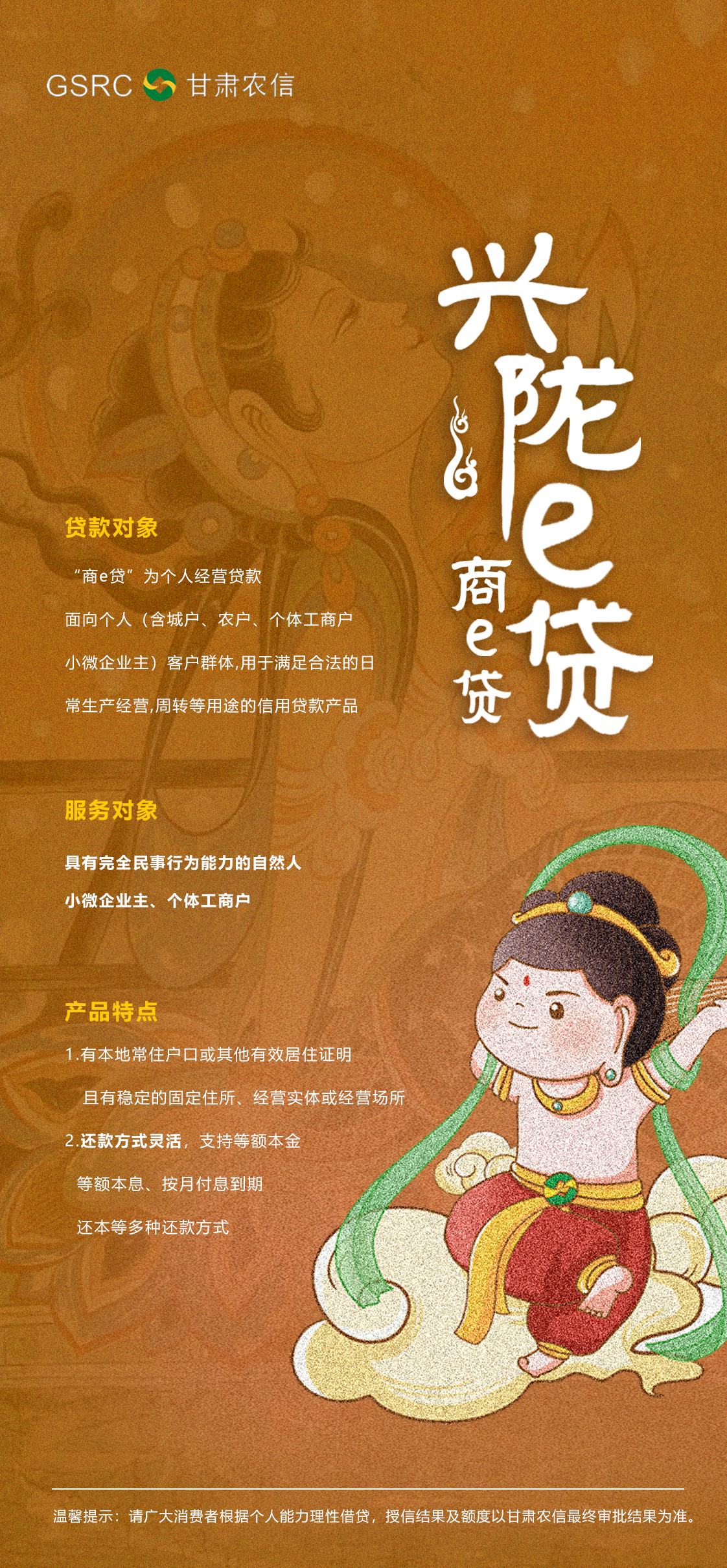 GSRC 甘肃农信

兴陇e贷

商e贷

贷款对象

“商e贷”为个人经营贷款

面向个人（含城户、农户、个体工商户

小微企业主）客户群体,用于满足合法的日

常生产经营,周转等用途的信用贷款产品

服务对象

具有完全民事行为能力的自然人

小微企业主、个体工商户

产品特点

1.有本地常住户口或其他有效居住证明

且有稳定的固定住所、经营实体或经营场所

2.还款方式灵活，支持等额本金

等额本息、按月付息到期

还本等多种还款方式

温馨提示：请广大消费者根据个人能力理性借贷，授信结果及额度以甘肃农信最终审批结果为准。